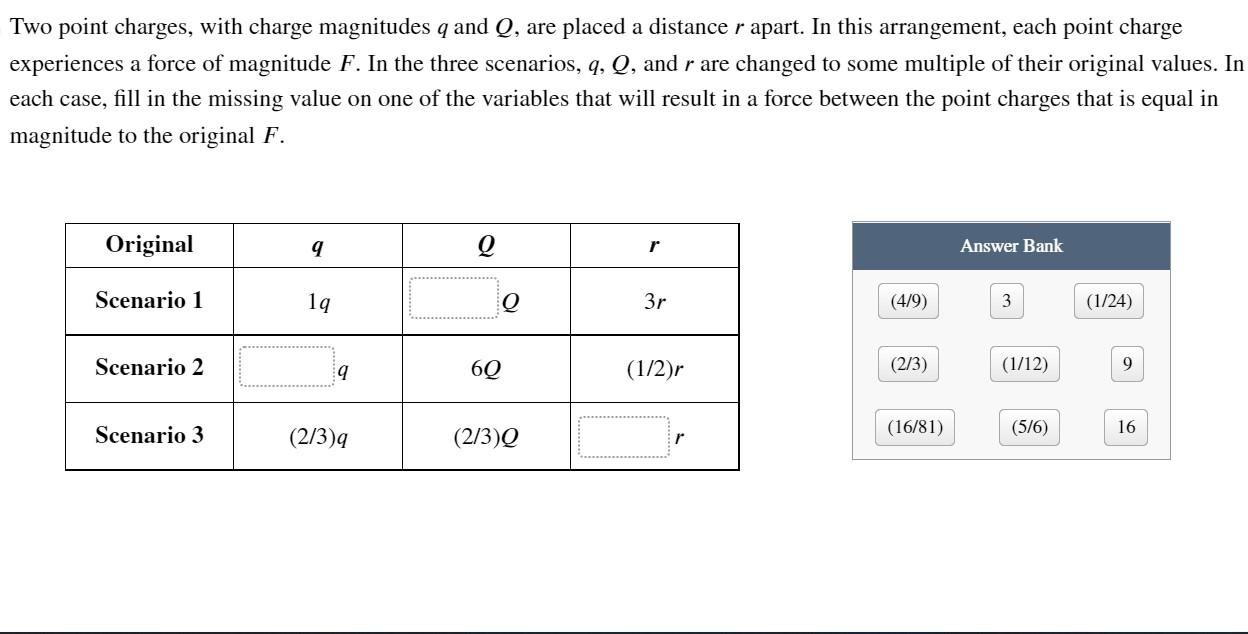 Two point charges, with charge magnitudes $q$ and $Q$, are placed a distance $r$ apart. In this arrangement, each point charge experiences a force of magnitude $F$. In the three scenarios, $q$, $Q$, and $r$ are changed to some multiple of their original values. In each case, fill in the missing value on one of the variables that will result in a force between the point charges that is equal in magnitude to the original $F$.

| Original | $q$ | $Q$ | $r$ |
|---|---|---|---|
| Scenario 1 | $1q$ | $Q$ | $3r$ |
| Scenario 2 | $q$ | $6Q$ | $(1/2)r$ |
| Scenario 3 | $(2/3)q$ | $(2/3)Q$ | $r$ |

Answer Bank

(4/9)
3
(1/24)
(2/3)
(1/12)
9
(16/81)
(5/6)
16